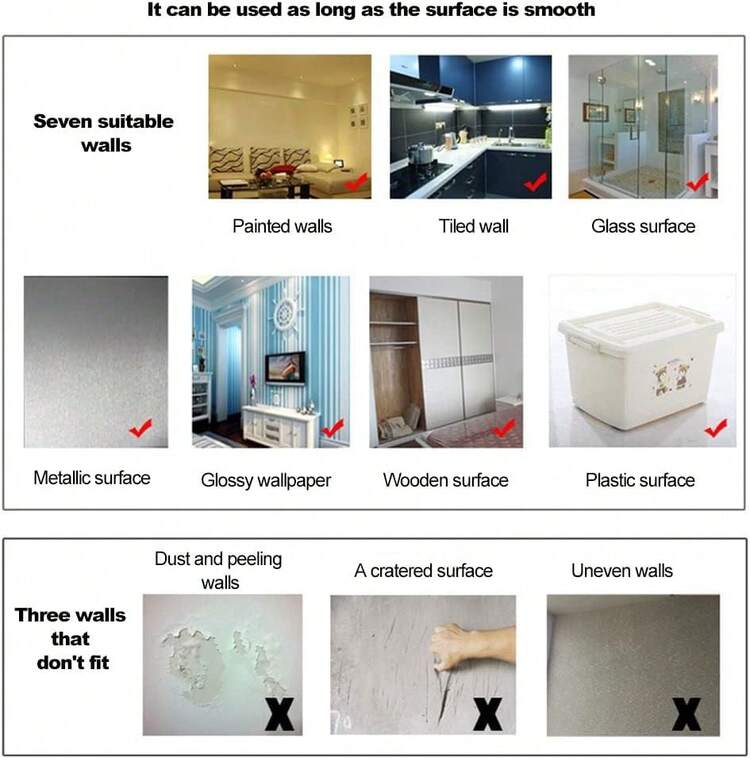 It can be used as long as the surface is smooth

Seven suitable walls

Painted walls

Tiled wall

Glass surface

Metallic surface

Glossy wallpaper

Wooden surface

Plastic surface

Three walls that don't fit

Dust and peeling walls

X

A cratered surface

X

Uneven walls

X